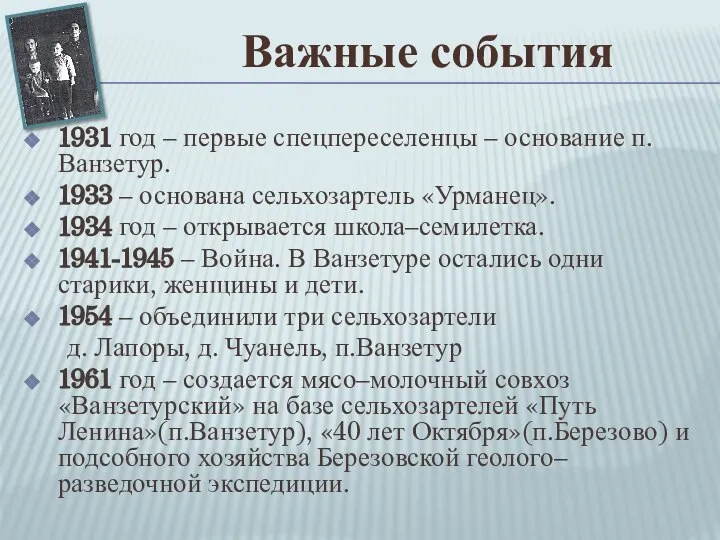 Важные события

1931 год – первые спецпереселенцы – основание п. Ванзетур.

1933 – основана сельхозартель «Урманец».

1934 год – открывается школа–семилетка.

1941-1945 – Война. В Ванзетуре остались одни старики, женщины и дети.

1954 – объединили три сельхозартели
д. Лапоры, д. Чуанель, п.Ванзетур

1961 год – создается мясо–молочный совхоз «Ванзетурский» на базе сельхозартелей «Путь Ленина»(п.Ванзетур), «40 лет Октября»(п.Березово) и подсобного хозяйства Березовской геолого–разведочной экспедиции.